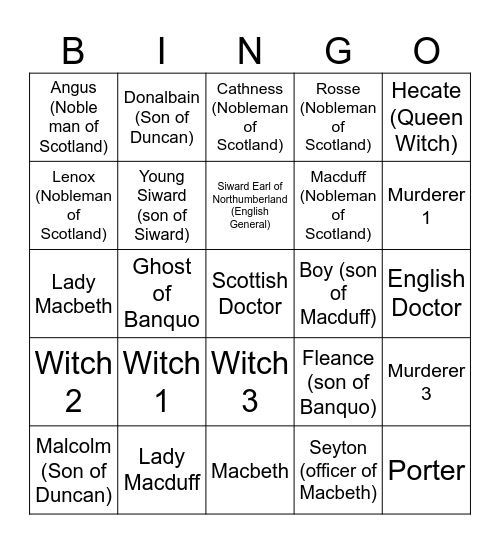 | B | I | N | G | O |
|---|---|---|---|---|
| Angus (Noble man of Scotland) | Donalbain (Son of Duncan) | Cathness (Nobleman of Scotland) | Rosse (Nobleman of Scotland) | Hecate (Queen Witch) |
| Lenox (Nobleman of Scotland) | Young Siward (son of Siward) | Siward Earl of Northumberland (English General) | Macduff (Nobleman of Scotland) | Murderer 1 |
| Lady Macbeth | Ghost of Banquo | Scottish Doctor | Boy (son of Macduff) | English Doctor |
| Witch 2 | Witch 1 | Witch 3 | Fleance (son of Banquo) | Murderer 3 |
| Malcolm (Son of Duncan) | Lady Macduff | Macbeth | Seyton (officer of Macbeth) | Porter |